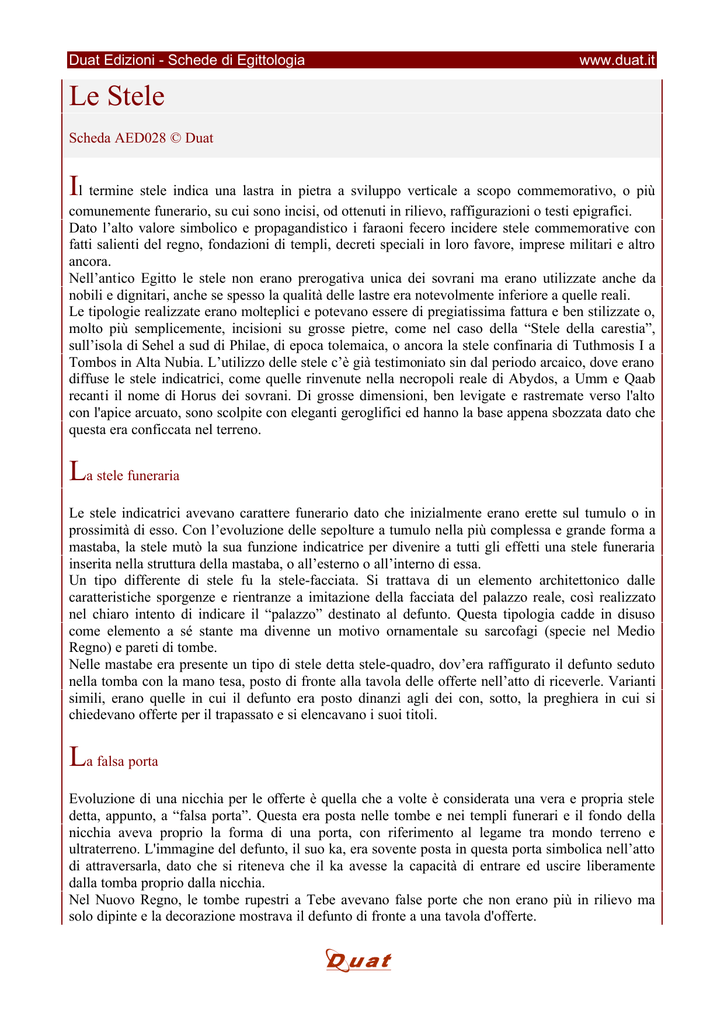 Duat Edizioni - Schede di Egittologia www.duat.it

Le Stele

Scheda AED028 © Duat

Il termine stele indica una lastra in pietra a sviluppo verticale a scopo commemorativo, o più comunemente funerario, su cui sono incisi, od ottenuti in rilievo, raffigurazioni o testi epigrafici.
Dato l'alto valore simbolico e propagandistico i faraoni fecero incidere stele commemorative con fatti salienti del regno, fondazioni di templi, decreti speciali in loro favore, imprese militari e altro ancora.
Nell'antico Egitto le stele non erano prerogativa unica dei sovrani ma erano utilizzate anche da nobili e dignitari, anche se spesso la qualità delle lastre era notevolmente inferiore a quelle reali.
Le tipologie realizzate erano molteplici e potevano essere di pregiatissima fattura e ben stilizzate o, molto più semplicemente, incisioni su grosse pietre, come nel caso della "Stele della carestia", sull'isola di Sehel a sud di Philae, di epoca tolemaica, o ancora la stele confinaria di Tuthmosis I a Tombos in Alta Nubia. L'utilizzo delle stele c'è già testimoniato sin dal periodo arcaico, dove erano diffuse le stele indicatrici, come quelle rinvenute nella necropoli reale di Abydos, a Umm e Qaab recanti il nome di Horus dei sovrani. Di grosse dimensioni, ben levigate e rastremate verso l'alto con l'apice arcuato, sono scolpite con eleganti geroglifici ed hanno la base appena sbozzata dato che questa era conficcata nel terreno.

La stele funeraria

Le stele indicatrici avevano carattere funerario dato che inizialmente erano erette sul tumulo o in prossimità di esso. Con l'evoluzione delle sepolture a tumulo nella più complessa e grande forma a mastaba, la stele mutò la sua funzione indicatrice per divenire a tutti gli effetti una stele funeraria inserita nella struttura della mastaba, o all'esterno o all'interno di essa.
Un tipo differente di stele fu la stele-facciata. Si trattava di un elemento architettonico dalle caratteristiche sporgenze e rientranze a imitazione della facciata del palazzo reale, così realizzato nel chiaro intento di indicare il "palazzo" destinato al defunto. Questa tipologia cadde in disuso come elemento a sé stante ma divenne un motivo ornamentale su sarcofagi (specie nel Medio Regno) e pareti di tombe.
Nelle mastabe era presente un tipo di stele detta stele-quadro, dov'era raffigurato il defunto seduto nella tomba con la mano tesa, posto di fronte alla tavola delle offerte nell'atto di riceverle. Varianti simili, erano quelle in cui il defunto era posto dinanzi agli dei con, sotto, la preghiera in cui si chiedevano offerte per il trapassato e si elencavano i suoi titoli.

La falsa porta

Evoluzione di una nicchia per le offerte è quella che a volte è considerata una vera e propria stele detta, appunto, a "falsa porta". Questa era posta nelle tombe e nei templi funerari e il fondo della nicchia aveva proprio la forma di una porta, con riferimento al legame tra mondo terreno e ultraterreno. L'immagine del defunto, il suo ka, era sovente posta in questa porta simbolica nell'atto di attraversarla, dato che si riteneva che il ka avesse la capacità di entrare ed uscire liberamente dalla tomba proprio dalla nicchia.
Nel Nuovo Regno, le tombe rupestri a Tebe avevano false porte che non erano più in rilievo ma solo dipinte e la decorazione mostrava il defunto di fronte a una tavola d'offerte.

Duat